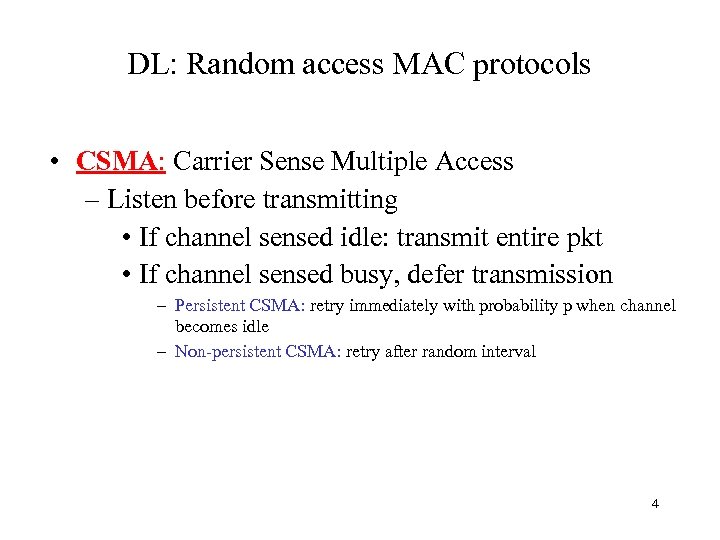 DL: Random access MAC protocols

• CSMA: Carrier Sense Multiple Access
– Listen before transmitting
• If channel sensed idle: transmit entire pkt
• If channel sensed busy, defer transmission
– Persistent CSMA: retry immediately with probability p when channel becomes idle
– Non-persistent CSMA: retry after random interval

4